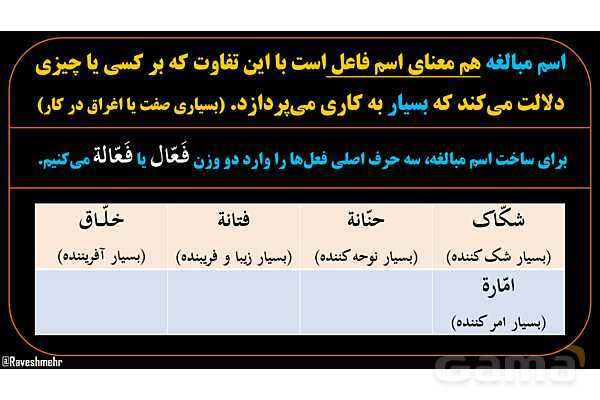 اسم مبالغه هم معنای اسم فاعل است با این تفاوت که بر کسی یا چیزی دلالت می‌کند که بسیار به کاری می‌پردازد. (بسیاری صفت یا اغراق در کار)

برای ساخت اسم مبالغه، سه حرف اصلی فعل‌ها را وارد دو وزن فَعّال یا فَعّالة می‌کنیم.

| شکّاک (بسیار شک کننده) | حنّانة (بسیار نوحه کننده) | فتانة (بسیار زیبا و فریبنده) | خلّاق (بسیار آفریننده) |
|---|---|---|---|
| امّارة (بسیار امر کننده) | | | |

@Raveshmehr

Gama